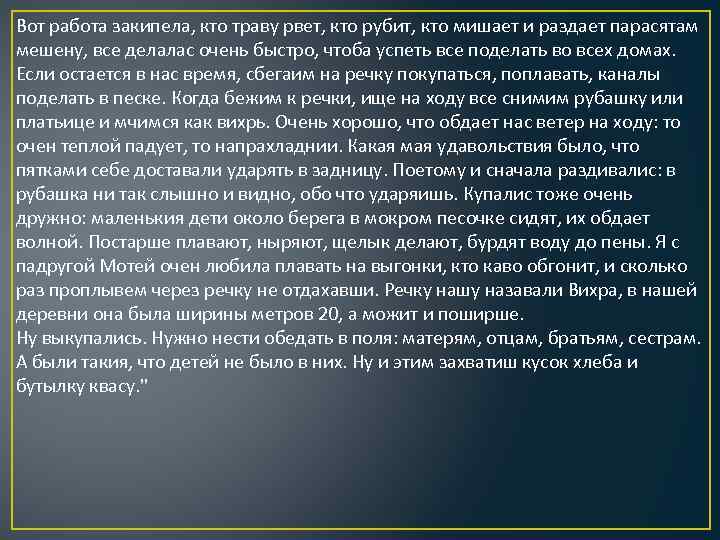 Вот работа закипела, кто траву рвет, кто рубит, кто мишает и раздает парасятам мешену, все делалас очень быстро, чтоба успеть все поделать во всех домах. Если остается в нас время, сбегаим на речку покупаться, поплавать, каналы поделать в песке. Когда бежим к речки, ище на ходу все снимим рубашку или платьице и мчимся как вихрь. Очень хорошо, что обдает нас ветер на ходу: то очен теплой падует, то напрахладнии. Какая мая удавольствия было, что пятками себе доставали ударять в задницу. Поетому и сначала раздивалис: в рубашка ни так слышно и видно, обо что ударяишь. Купалис тоже очень дружно: маленькия дети около берега в мокром песочке сидят, их обдает волной. Постарше плавают, ныряют, щелык делают, бурдят воду до пены. Я с падругой Мотей очен любила плавать на выгонки, кто каво обгонит, и сколько раз проплывем через речку не отдахавши. Речку нашу назавали Вихра, в нашей деревни она была ширины метров 20, а можит и поширше.
Ну выкупались. Нужно нести обедать в поля: матерям, отцам, братьям, сестрам. А были такия, что детей не было в них. Ну и этим захватиш кусок хлеба и бутылку квасу."